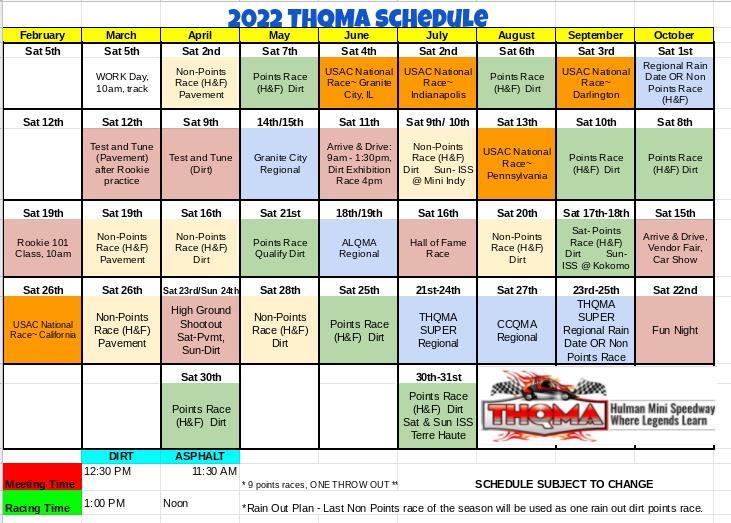 2022 THQMA Schedule

| February | March | April | May | June | July | August | September | October |
|---|---|---|---|---|---|---|---|---|
| Sat 5th | Sat 5th | Sat 2nd | Sat 7th | Sat 4th | Sat 2nd | Sat 6th | Sat 3rd | Sat 1st |
| | WORK Day, 10am, track | Non-Points Race (H&F) Pavement | Points Race (H&F) Dirt | USAC National Race~ Granite City, IL | USAC National Race~ Indianapolis | Points Race (H&F) Dirt | USAC National Race~ Darlington | Regional Rain Date OR Non Points Race (H&F) |
| Sat 12th | Sat 12th | Sat 9th | 14th/15th | Sat 11th | Sat 9th/ 10th | Sat 13th | Sat 10th | Sat 8th |
| | Test and Tune (Pavement) after Rookie practice | Test and Tune (Dirt) | Granite City Regional | Arrive & Drive: 9am - 1:30pm, Dirt Exhibition Race 4pm | Non-Points Race (H&F) Dirt Sun- ISS @ Mini Indy | USAC National Race~ Pennsylvania | Points Race (H&F) Dirt | Points Race (H&F) Dirt |
| Sat 19th | Sat 19th | Sat 16th | Sat 21st | 18th/19th | Sat 16th | Sat 20th | Sat 17th-18th | Sat 15th |
| Rookie 101 Class, 10am | Non-Points Race (H&F) Pavement | Non-Points Race (H&F) Dirt | Points Race Qualify Dirt | ALQMA Regional | Hall of Fame Race | Non-Points Race (H&F) Dirt | Sat- Points Race (H&F) Dirt Sun- ISS @ Kokomo | Arrive & Drive, Vendor Fair, Car Show |
| Sat 26th | Sat 26th | Sat 23rd/Sun 24th | Sat 28th | Sat 25th | 21st-24th | Sat 27th | 23rd-25th | Sat 22nd |
| USAC National Race~ California | Non-Points Race (H&F) Pavement | High Ground Shootout Sat-Pvmt, Sun-Dirt | Non-Points Race (H&F) Dirt | Points Race (H&F) Dirt | THQMA SUPER Regional | CCQMA Regional | THQMA SUPER Regional Rain Date OR Non Points Race | Fun Night |
| | | Sat 30th | | | 30th-31st | | | |
| | | Points Race (H&F) Dirt | | | Points Race (H&F) Dirt Sat & Sun ISS Terre Haute | | | |

THQMA Hulman Mini Speedway Where Legends Learn

| | DIRT | ASPHALT |
|---|---|---|
| Meeting Time | 12:30 PM | 11:30 AM |
| Racing Time | 1:00 PM | Noon |

* 9 points races, ONE THROW OUT **

SCHEDULE SUBJECT TO CHANGE

*Rain Out Plan - Last Non Points race of the season will be used as one rain out dirt points race.